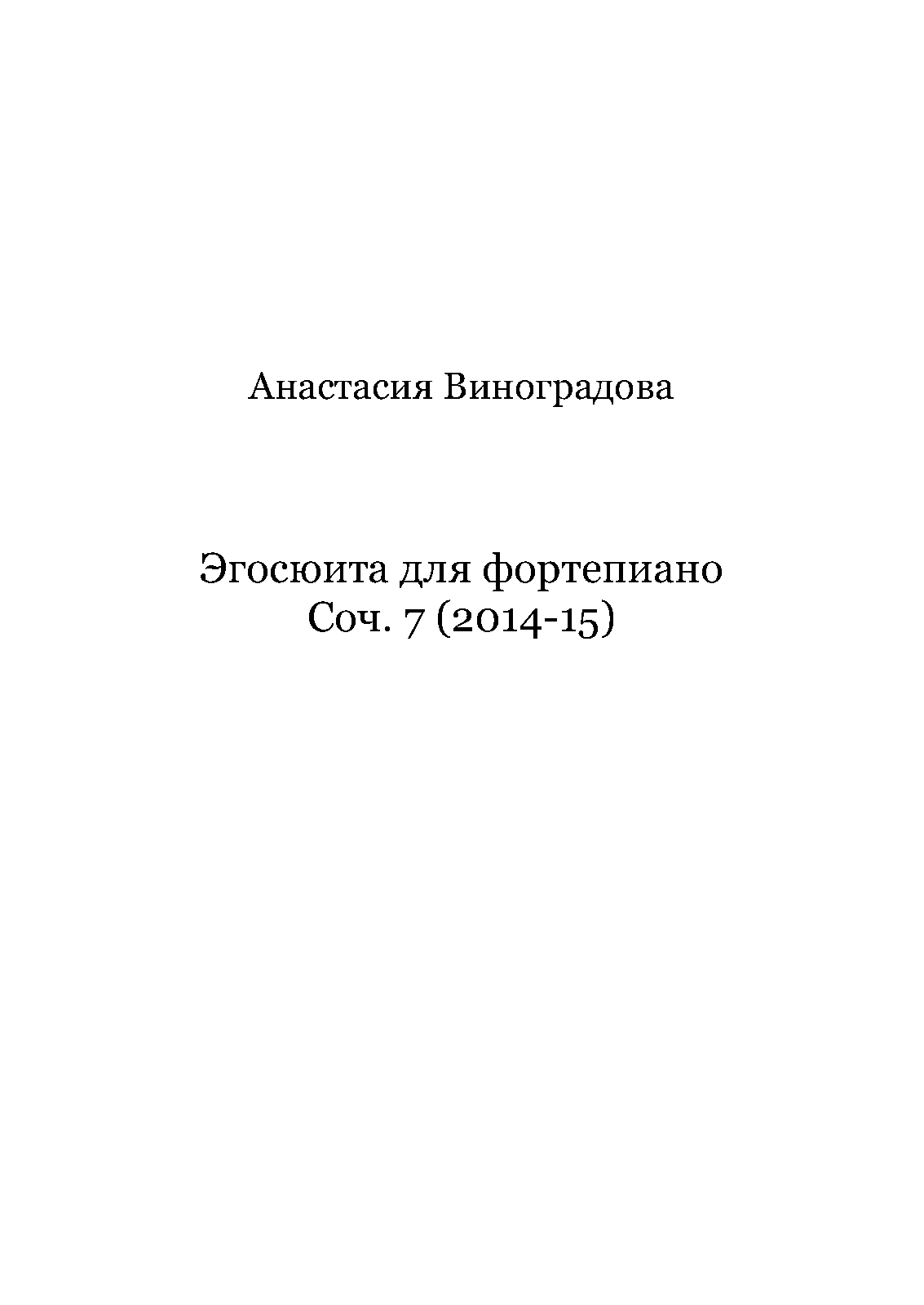 Анастасия Виноградова

Эгосюита для фортепиано
Соч. 7 (2014-15)